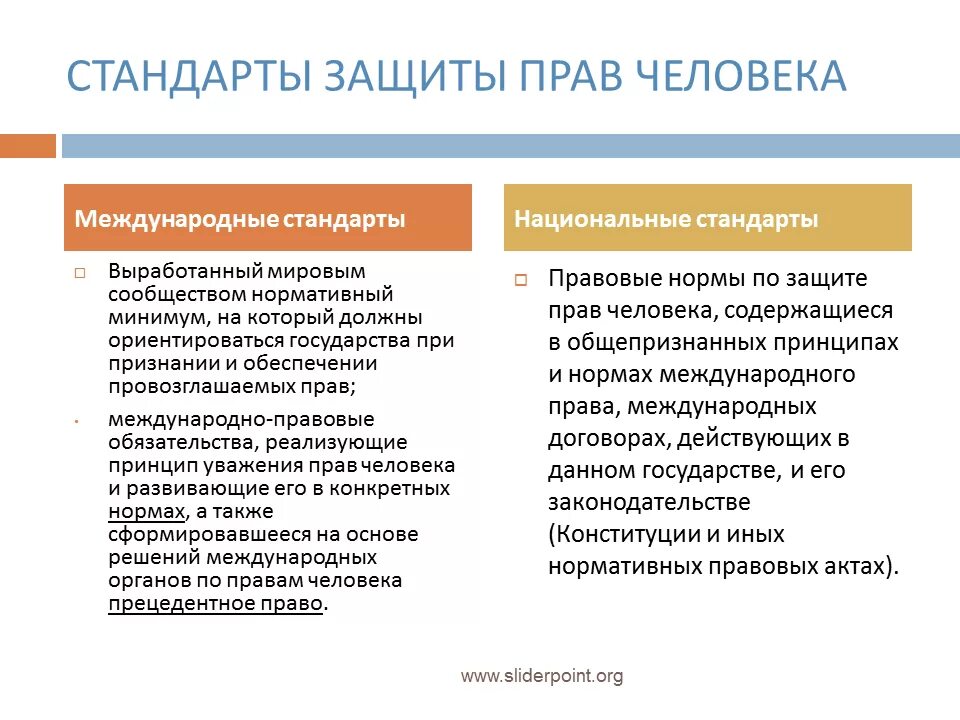 СТАНДАРТЫ ЗАЩИТЫ ПРАВ ЧЕЛОВЕКА

Международные стандарты

Выработанный мировым сообществом нормативный минимум, на который должны ориентироваться государства при признании и обеспечении провозглашаемых прав;

международно-правовые обязательства, реализующие принцип уважения прав человека и развивающие его в конкретных нормах, а также сформировавшееся на основе решений международных органов по правам человека прецедентное право.

Национальные стандарты

Правовые нормы по защите прав человека, содержащиеся в общепризнанных принципах и нормах международного права, международных договорах, действующих в данном государстве, и его законодательстве (Конституции и иных нормативных правовых актах).

www.sliderpoint.org